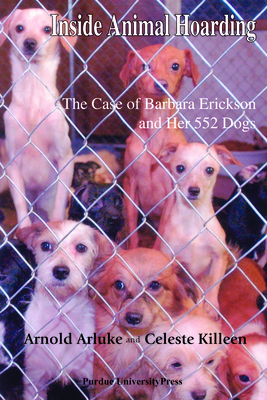 Inside Animal Hoarding

The Case of Barbara Erickson and Her 552 Dogs

Arnold Arluke and Celeste Killeen

Purdue UniversityPress